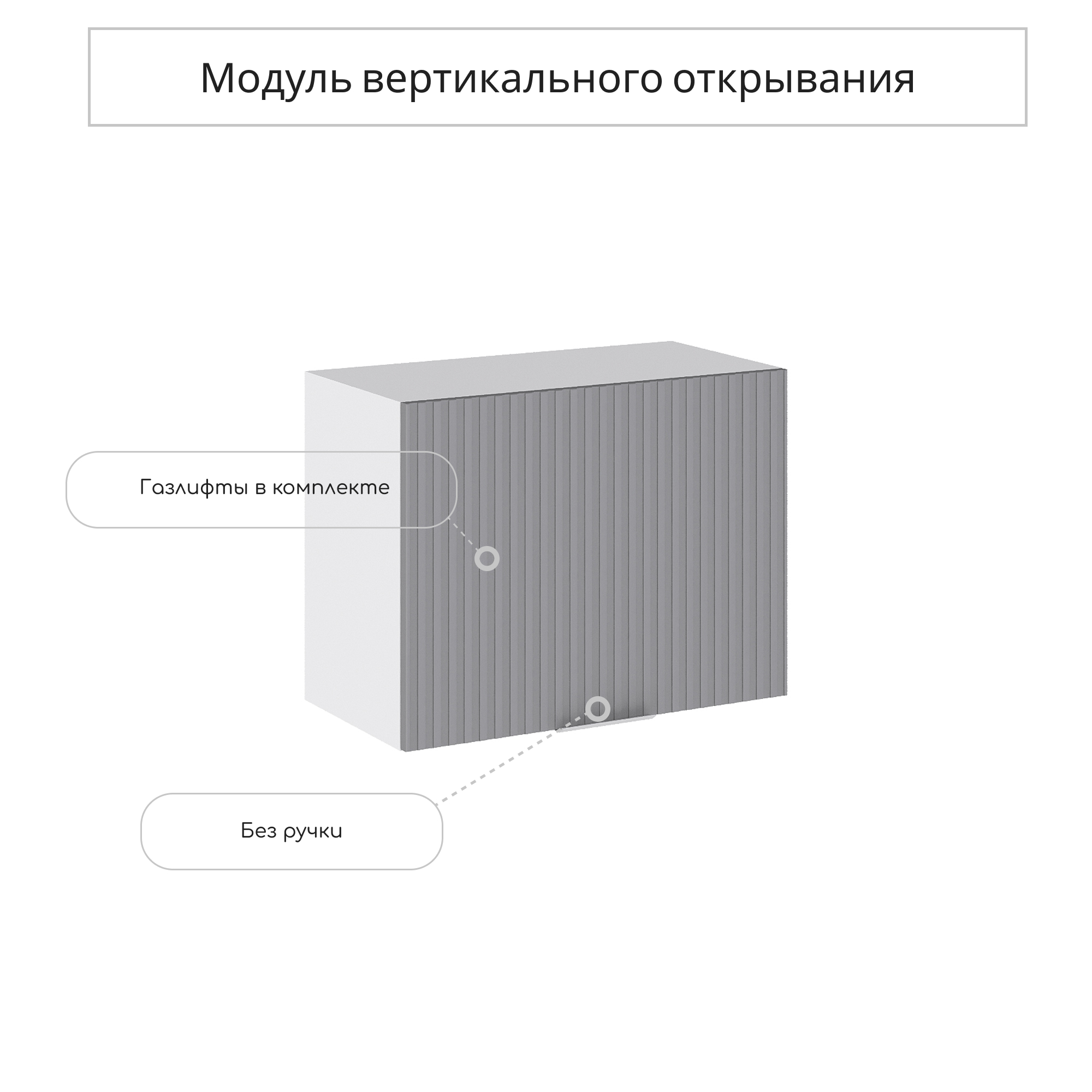 Модуль вертикального открывания

Газлифты в комплекте

Без ручки